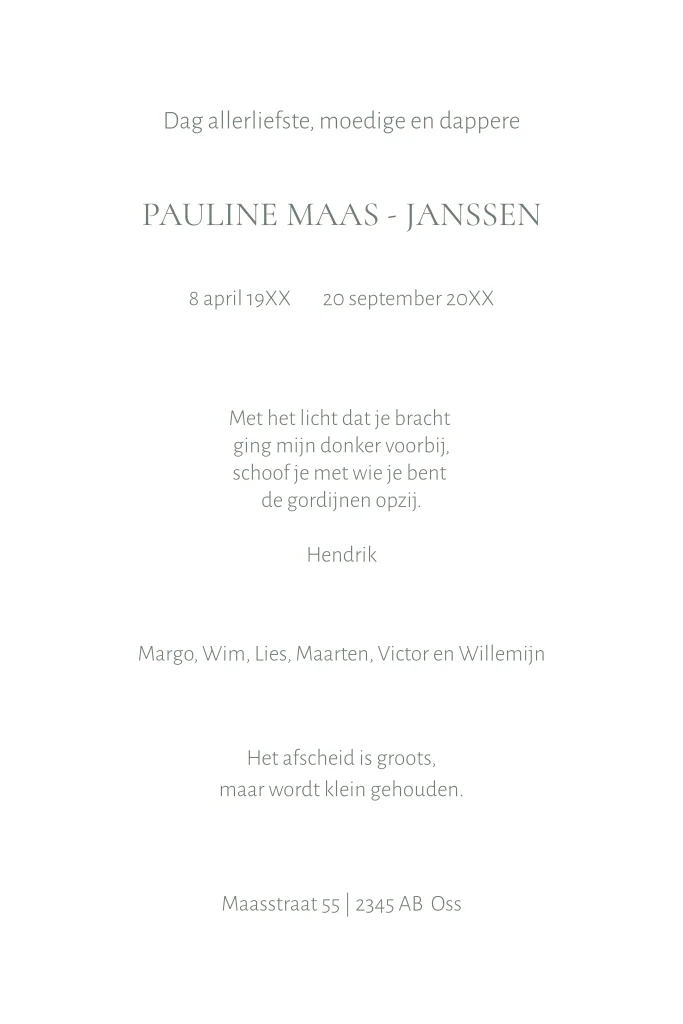 Dag allerliefste, moedige en dappere

PAULINE MAAS - JANSSEN

8 april 19XX 20 september 20XX

Met het licht dat je bracht
ging mijn donker voorbij,
schoof je met wie je bent
de gordijnen opzij.

Hendrik

Margo, Wim, Lies, Maarten, Victor en Willemijn

Het afscheid is groots,
maar wordt klein gehouden.

Maasstraat 55 | 2345 AB Oss